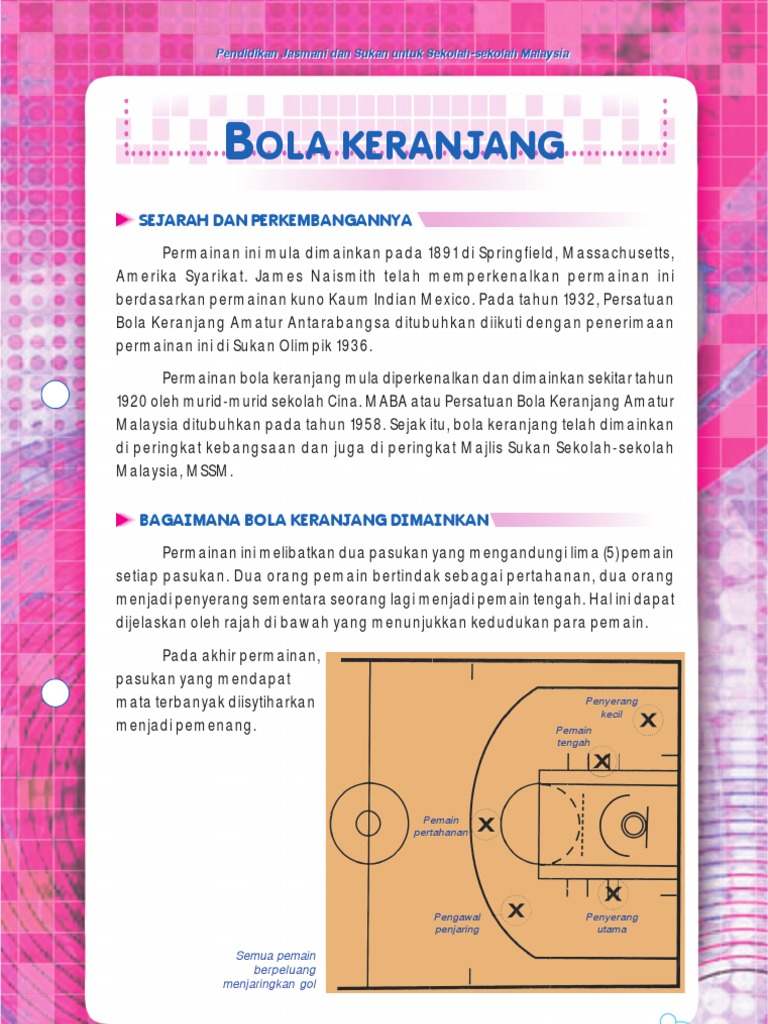 Pendidikan Jasmani dan Sukan untuk Sekolah-sekolah Malaysia

BOLA KERANJANG

SEJARAH DAN PERKEMBANGANNYA

Permainan ini mula dimainkan pada 1891 di Springfield, Massachusetts, Amerika Syarikat. James Naismith telah memperkenalkan permainan ini berdasarkan permainan kuno Kaum Indian Mexico. Pada tahun 1932, Persatuan Bola Keranjang Amatur Antarabangsa ditubuhkan diikuti dengan penerimaan permainan ini di Sukan Olimpik 1936.

Permainan bola keranjang mula diperkenalkan dan dimainkan sekitar tahun 1920 oleh murid-murid sekolah Cina. MABA atau Persatuan Bola Keranjang Amatur Malaysia ditubuhkan pada tahun 1958. Sejak itu, bola keranjang telah dimainkan di peringkat kebangsaan dan juga di peringkat Majlis Sukan Sekolah-sekolah Malaysia, MSSM.

BAGAIMANA BOLA KERANJANG DIMAINKAN

Permainan ini melibatkan dua pasukan yang mengandungi lima (5) pemain setiap pasukan. Dua orang pemain bertindak sebagai pertahanan, dua orang menjadi penyerang sementara seorang lagi menjadi pemain tengah. Hal ini dapat dijelaskan oleh rajah di bawah yang menunjukkan kedudukan para pemain.

Pada akhir permainan, pasukan yang mendapat mata terbanyak diisytiharkan menjadi pemenang.

Penyerang kecil
Pemain tengah
Pemain pertahanan
Pengawal penjaring
Penyerang utama

Semua pemain berpeluang menjaringkan gol